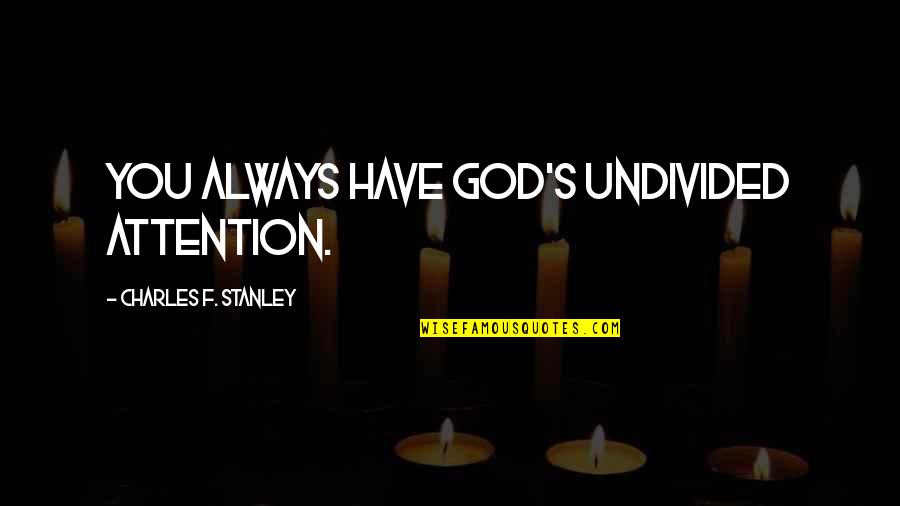 YOU ALWAYS HAVE GOD'S UNDIVIDED ATTENTION.

- CHARLES F. STANLEY

WISEFAMOUSQUOTES.COM